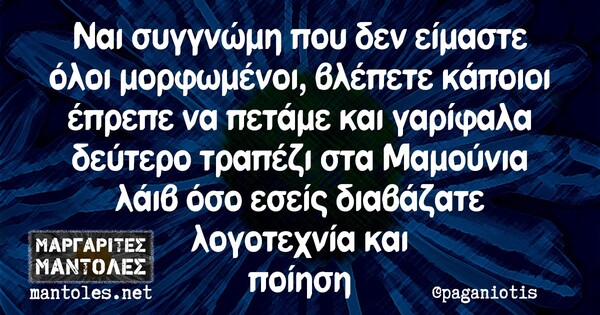 Ναι συγγνώμη που δεν είμαστε όλοι μορφωμένοι, βλέπετε κάποιοι έπρεπε να πετάμε και γαρίφαλα δεύτερο τραπέζι στα Μαμούνια λάιβ όσο εσείς διαβάζατε λογοτεχνία και ποίηση

ΜΑΡΓΑΡΙΤΕΣ ΜΑΝΤΟΛΕΣ
mantoles.net

@paganiotis